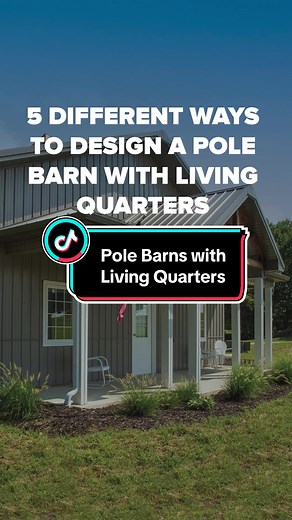 5 DIFFERENT WAYS TO DESIGN A POLE BARN WITH LIVING QUARTERS

Pole Barns with Living Quarters